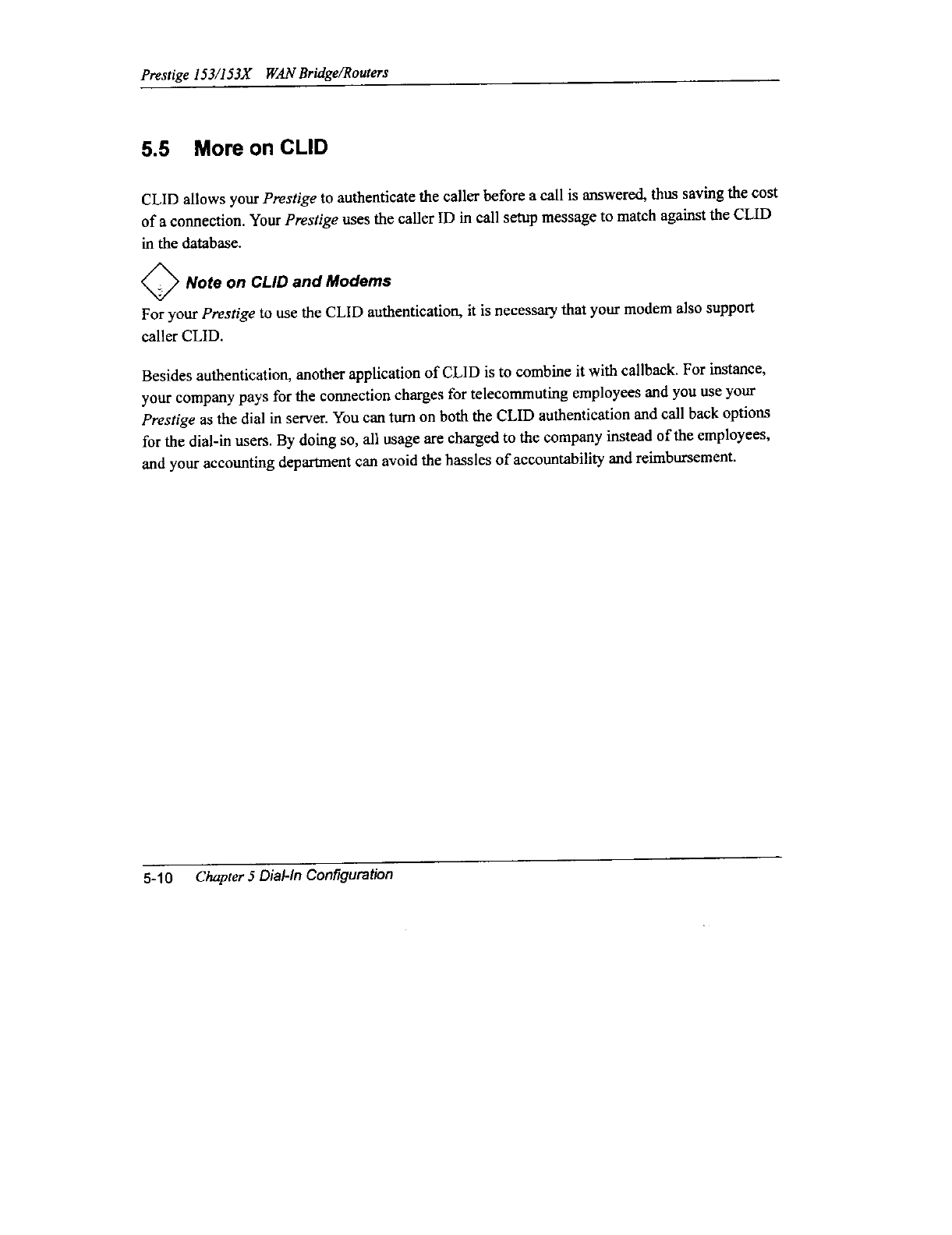 Prestige 153/153X WAN Bridge/Routers

5.5 More on CLID

CLID allows your Prestige to authenticate the caller before a call is answered, thus saving the cost of a connection. Your Prestige uses the caller ID in call setup message to match against the CLID in the database.

Note on CLID and Modems

For your Prestige to use the CLID authentication, it is necessary that your modem also support caller CLID.

Besides authentication, another application of CLID is to combine it with callback. For instance, your company pays for the connection charges for telecommuting employees and you use your Prestige as the dial in server. You can turn on both the CLID authentication and call back options for the dial-in users. By doing so, all usage are charged to the company instead of the employees, and your accounting department can avoid the hassles of accountability and reimbursement.

5-10 Chapter 5 Dial-In Configuration